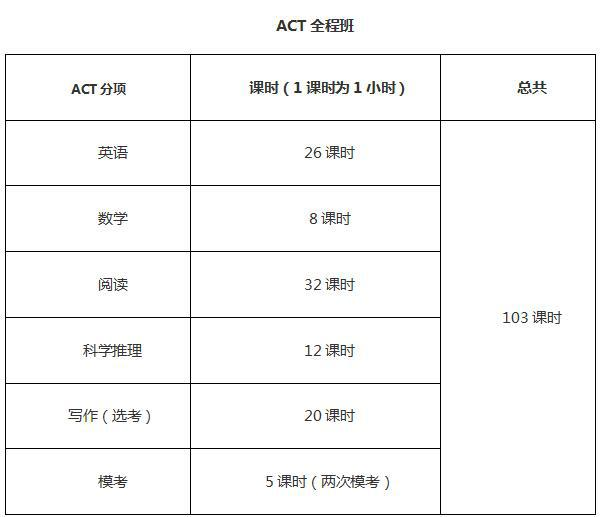 ACT全程班

| ACT分项 | 课时（1课时为1小时） | 总共 |
|---|---|---|
| 英语 | 26课时 | 103课时 |
| 数学 | 8课时 | |
| 阅读 | 32课时 | |
| 科学推理 | 12课时 | |
| 写作（选考） | 20课时 | |
| 模考 | 5课时（两次模考） | |